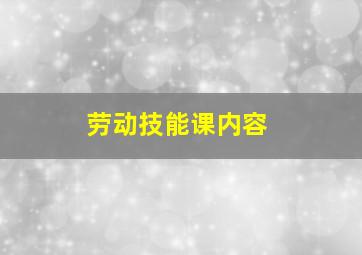 劳动技能课内容